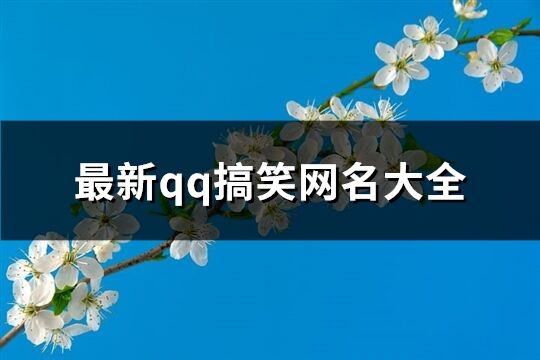 最新qq搞笑网名大全